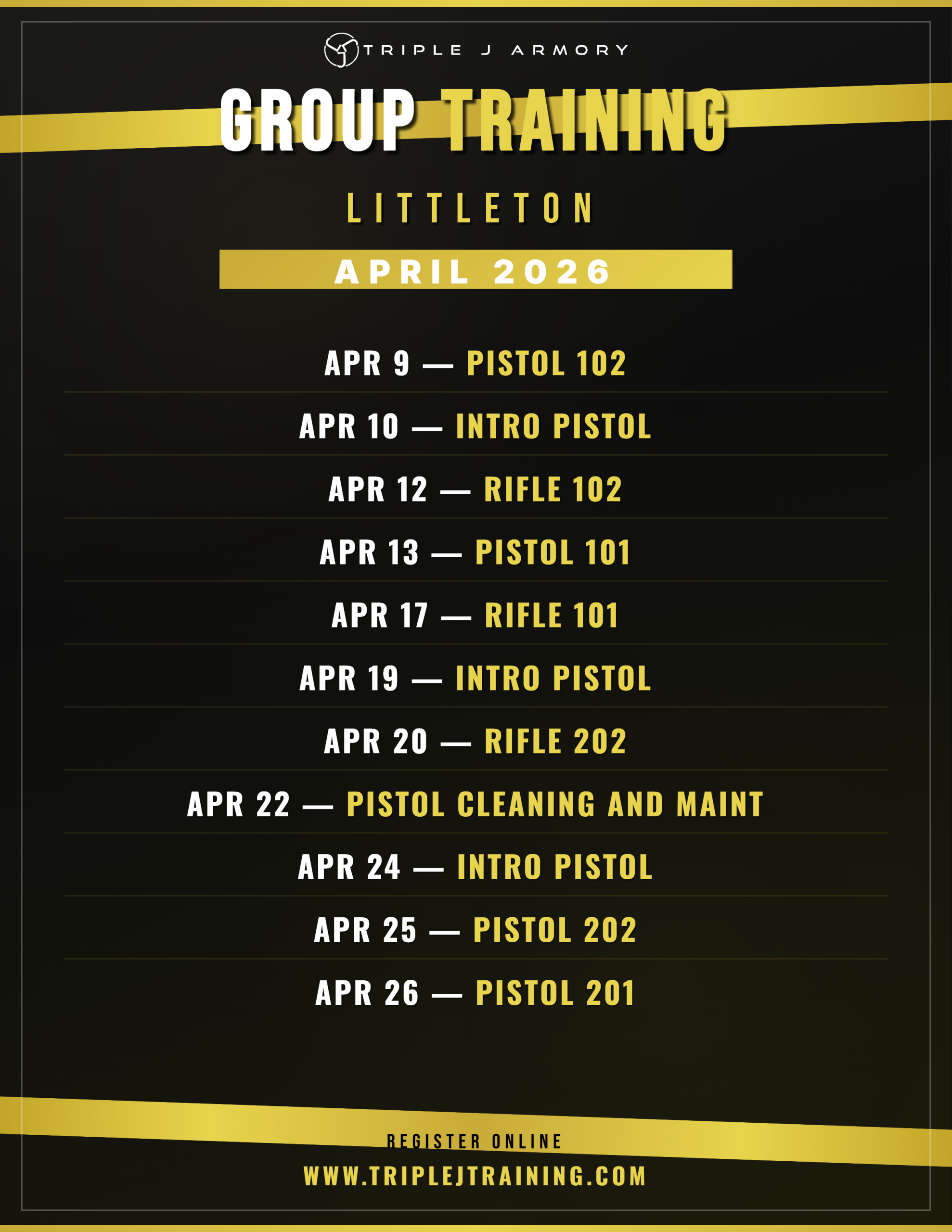 TRIPLE J ARMORY

GROUP TRAINING

LITTLETON

APRIL 2026

APR 9 — PISTOL 102

APR 10 — INTRO PISTOL

APR 12 — RIFLE 102

APR 13 — PISTOL 101

APR 17 — RIFLE 101

APR 19 — INTRO PISTOL

APR 20 — RIFLE 202

APR 22 — PISTOL CLEANING AND MAINT

APR 24 — INTRO PISTOL

APR 25 — PISTOL 202

APR 26 — PISTOL 201

REGISTER ONLINE

WWW.TRIPLEJTRAINING.COM